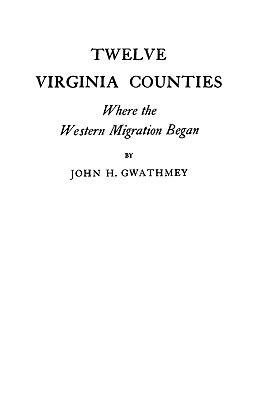 TWELVE
VIRGINIA COUNTIES

Where the
Western Migration Began

BY

JOHN H. GWATHMEY